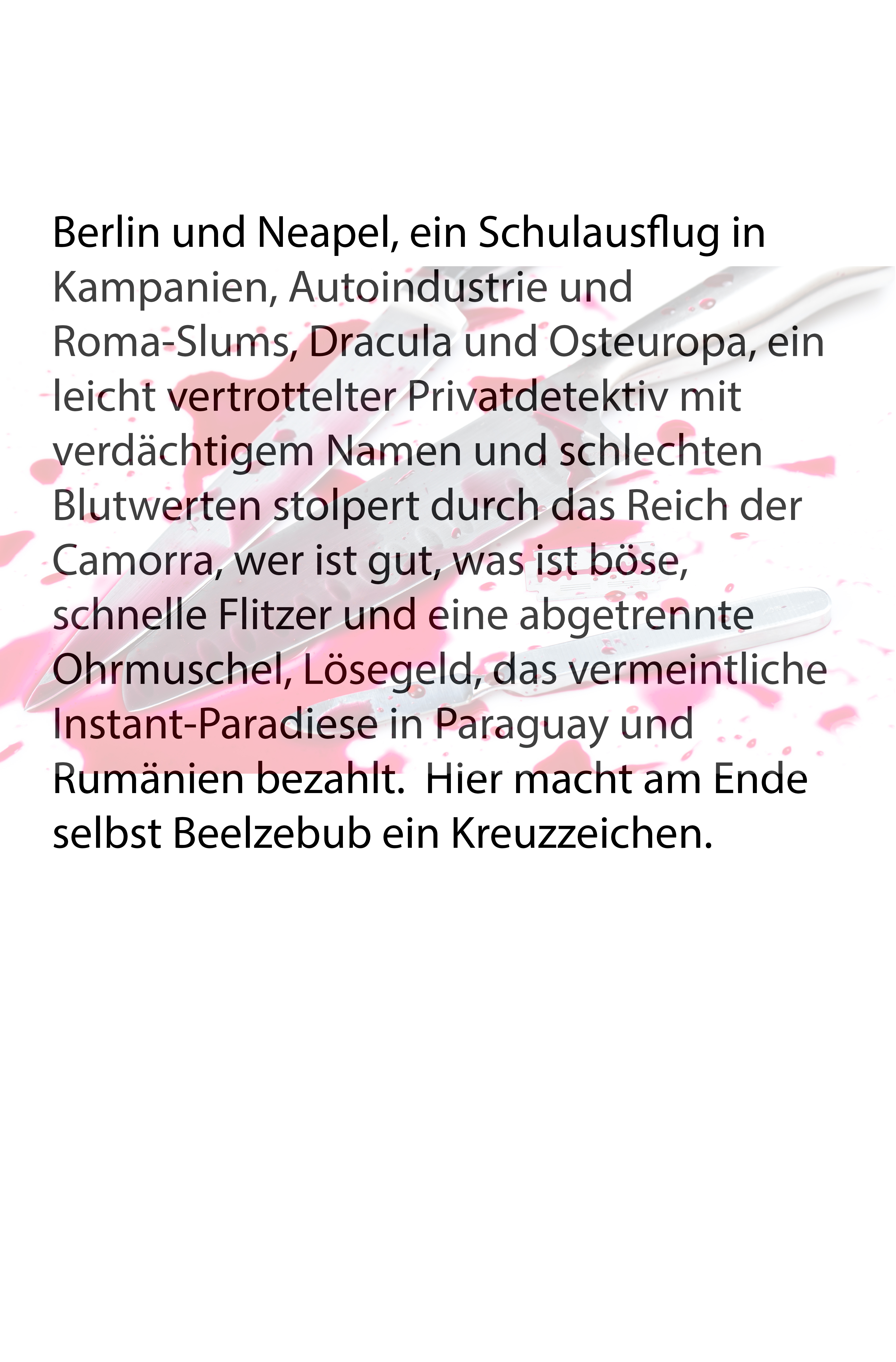 Berlin und Neapel, ein Schulausflug in Kampanien, Autoindustrie und Roma-Slums, Dracula und Osteuropa, ein leicht vertrottelter Privatdetektiv mit verdächtigem Namen und schlechten Blutwerten stolpert durch das Reich der Camorra, wer ist gut, was ist böse, schnelle Flitzer und eine abgetrennte Ohrmuschel, Lösegeld, das vermeintliche Instant-Paradiese in Paraguay und Rumänien bezahlt.  Hier macht am Ende selbst Beelzebub ein Kreuzzeichen.